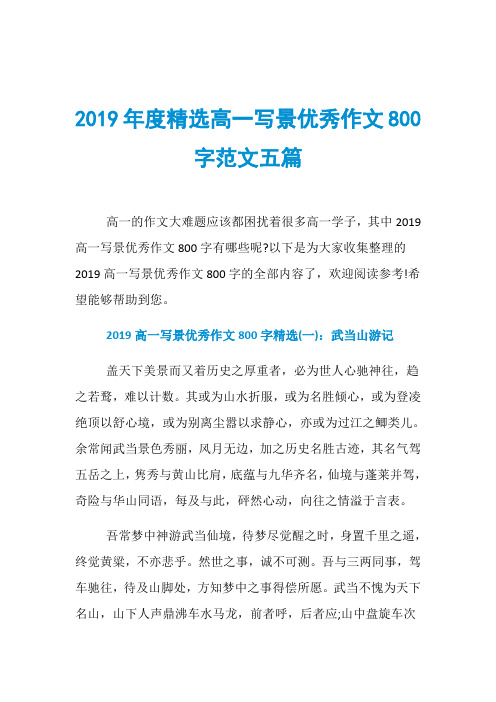 2019 年度精选高一写景优秀作文 800 字范文五篇

高一的作文大难题应该都困扰着很多高一学子，其中 2019 高一写景优秀作文 800 字有哪些呢?以下是为大家收集整理的 2019 高一写景优秀作文 800 字的全部内容了，欢迎阅读参考!希望能够帮助到您。

2019 高一写景优秀作文 800 字精选(一)：武当山游记

盖天下美景而又着历史之厚重者，必为世人心驰神往，趋之若鹜，难以计数。其或为山水折服，或为名胜倾心，或为登凌绝顶以舒心境，或为别离尘嚣以求静心，亦或为过江之鲫类儿。余常闻武当景色秀丽，风月无边，加之历史名胜古迹，其名气驾五岳之上，隽秀与黄山比肩，底蕴与九华齐名，仙境与蓬莱并驾，奇险与华山同语，每及与此，砰然心动，向往之情溢于言表。

吾常梦中神游武当仙境，待梦尽觉醒之时，身置千里之遥，终觉黄粱，不亦悲乎。然世之事，诚不可测。吾与三两同事，驾车驰往，待及山脚处，方知梦中之事得偿所愿。武当不愧为天下名山，山下人声鼎沸车水马龙，前者呼，后者应;山中盘旋车次